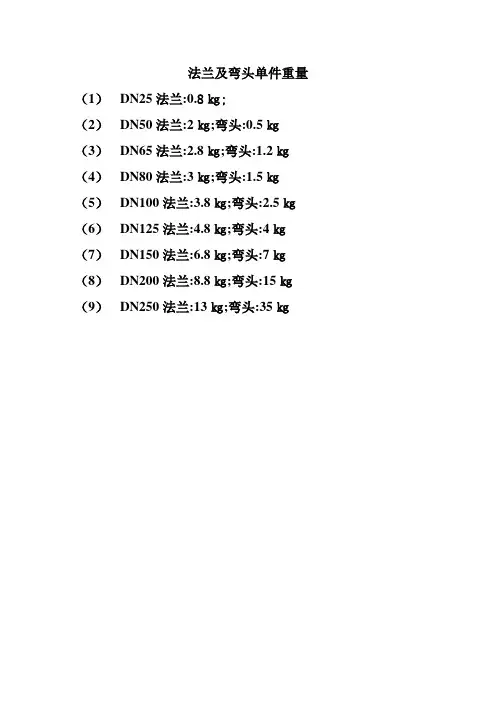 法兰及弯头单件重量

(1) DN25法兰:0.8 kg;

(2) DN50法兰:2 kg;弯头:0.5 kg

(3) DN65法兰:2.8 kg;弯头:1.2 kg

(4) DN80法兰:3 kg;弯头:1.5 kg

(5) DN100法兰:3.8 kg;弯头:2.5 kg

(6) DN125法兰:4.8 kg;弯头:4 kg

(7) DN150法兰:6.8 kg;弯头:7 kg

(8) DN200法兰:8.8 kg;弯头:15 kg

(9) DN250法兰:13 kg;弯头:35 kg